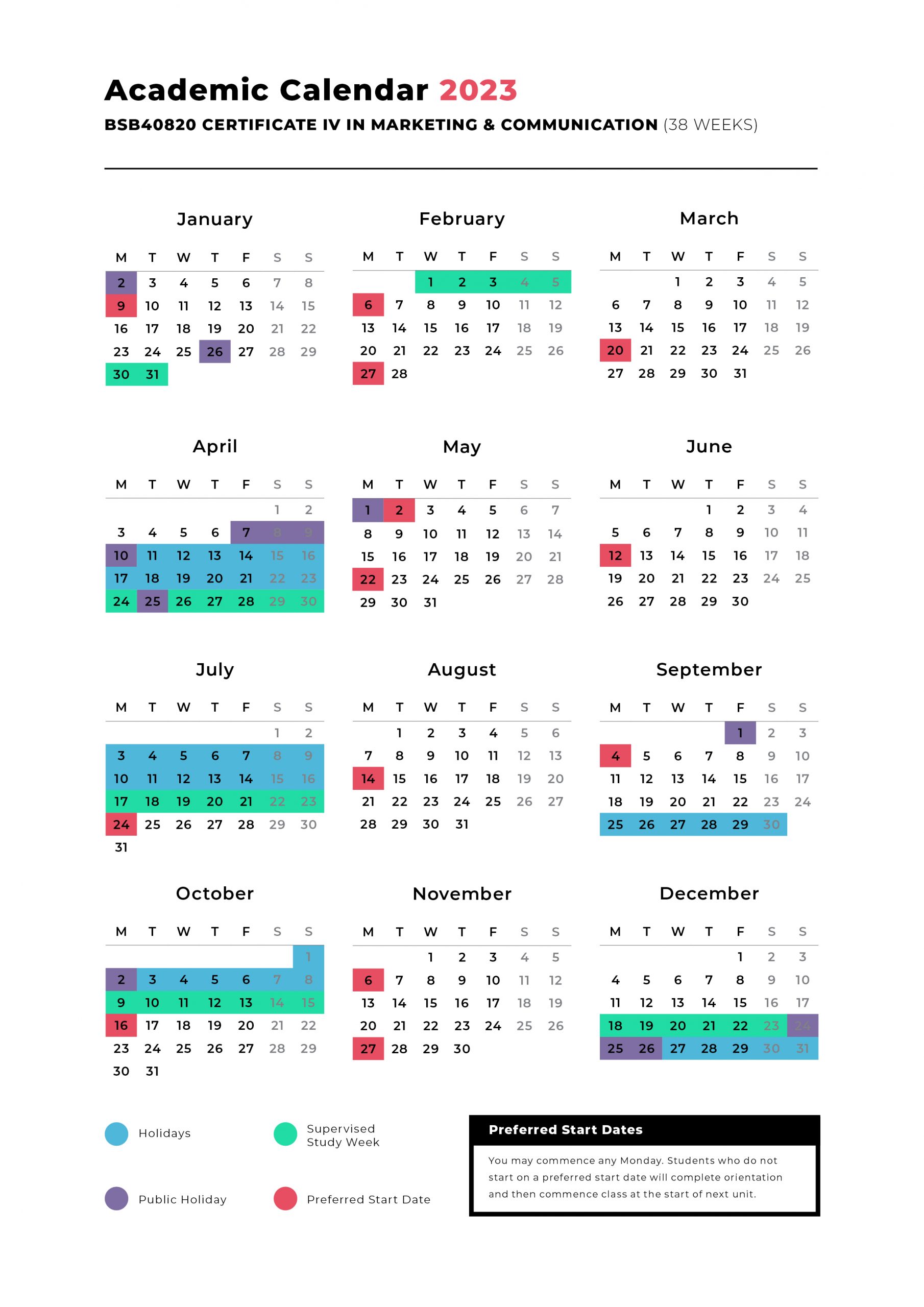 Academic Calendar 2023

BSB40820 CERTIFICATE IV IN MARKETING & COMMUNICATION (38 WEEKS)

January

| M | T | W | T | F | S | S |
|---|---|---|---|---|---|---|
| 2 | 3 | 4 | 5 | 6 | 7 | 8 |
| 9 | 10 | 11 | 12 | 13 | 14 | 15 |
| 16 | 17 | 18 | 19 | 20 | 21 | 22 |
| 23 | 24 | 25 | 26 | 27 | 28 | 29 |
| 30 | 31 | | | | | |

February

| M | T | W | T | F | S | S |
|---|---|---|---|---|---|---|
| | | 1 | 2 | 3 | 4 | 5 |
| 6 | 7 | 8 | 9 | 10 | 11 | 12 |
| 13 | 14 | 15 | 16 | 17 | 18 | 19 |
| 20 | 21 | 22 | 23 | 24 | 25 | 26 |
| 27 | 28 | | | | | |

March

| M | T | W | T | F | S | S |
|---|---|---|---|---|---|---|
| | | 1 | 2 | 3 | 4 | 5 |
| 6 | 7 | 8 | 9 | 10 | 11 | 12 |
| 13 | 14 | 15 | 16 | 17 | 18 | 19 |
| 20 | 21 | 22 | 23 | 24 | 25 | 26 |
| 27 | 28 | 29 | 30 | 31 | | |

April

| M | T | W | T | F | S | S |
|---|---|---|---|---|---|---|
| | | | | | 1 | 2 |
| 3 | 4 | 5 | 6 | 7 | 8 | 9 |
| 10 | 11 | 12 | 13 | 14 | 15 | 16 |
| 17 | 18 | 19 | 20 | 21 | 22 | 23 |
| 24 | 25 | 26 | 27 | 28 | 29 | 30 |

May

| M | T | W | T | F | S | S |
|---|---|---|---|---|---|---|
| 1 | 2 | 3 | 4 | 5 | 6 | 7 |
| 8 | 9 | 10 | 11 | 12 | 13 | 14 |
| 15 | 16 | 17 | 18 | 19 | 20 | 21 |
| 22 | 23 | 24 | 25 | 26 | 27 | 28 |
| 29 | 30 | 31 | | | | |

June

| M | T | W | T | F | S | S |
|---|---|---|---|---|---|---|
| | | | 1 | 2 | 3 | 4 |
| 5 | 6 | 7 | 8 | 9 | 10 | 11 |
| 12 | 13 | 14 | 15 | 16 | 17 | 18 |
| 19 | 20 | 21 | 22 | 23 | 24 | 25 |
| 26 | 27 | 28 | 29 | 30 | | |

July

| M | T | W | T | F | S | S |
|---|---|---|---|---|---|---|
| | | | | | 1 | 2 |
| 3 | 4 | 5 | 6 | 7 | 8 | 9 |
| 10 | 11 | 12 | 13 | 14 | 15 | 16 |
| 17 | 18 | 19 | 20 | 21 | 22 | 23 |
| 24 | 25 | 26 | 27 | 28 | 29 | 30 |
| 31 | | | | | | |

August

| M | T | W | T | F | S | S |
|---|---|---|---|---|---|---|
| | 1 | 2 | 3 | 4 | 5 | 6 |
| 7 | 8 | 9 | 10 | 11 | 12 | 13 |
| 14 | 15 | 16 | 17 | 18 | 19 | 20 |
| 21 | 22 | 23 | 24 | 25 | 26 | 27 |
| 28 | 29 | 30 | 31 | | | |

September

| M | T | W | T | F | S | S |
|---|---|---|---|---|---|---|
| | | | | 1 | 2 | 3 |
| 4 | 5 | 6 | 7 | 8 | 9 | 10 |
| 11 | 12 | 13 | 14 | 15 | 16 | 17 |
| 18 | 19 | 20 | 21 | 22 | 23 | 24 |
| 25 | 26 | 27 | 28 | 29 | 30 | |

October

| M | T | W | T | F | S | S |
|---|---|---|---|---|---|---|
| | | | | | | 1 |
| 2 | 3 | 4 | 5 | 6 | 7 | 8 |
| 9 | 10 | 11 | 12 | 13 | 14 | 15 |
| 16 | 17 | 18 | 19 | 20 | 21 | 22 |
| 23 | 24 | 25 | 26 | 27 | 28 | 29 |
| 30 | 31 | | | | | |

November

| M | T | W | T | F | S | S |
|---|---|---|---|---|---|---|
| | | 1 | 2 | 3 | 4 | 5 |
| 6 | 7 | 8 | 9 | 10 | 11 | 12 |
| 13 | 14 | 15 | 16 | 17 | 18 | 19 |
| 20 | 21 | 22 | 23 | 24 | 25 | 26 |
| 27 | 28 | 29 | 30 | | | |

December

| M | T | W | T | F | S | S |
|---|---|---|---|---|---|---|
| | | | | 1 | 2 | 3 |
| 4 | 5 | 6 | 7 | 8 | 9 | 10 |
| 11 | 12 | 13 | 14 | 15 | 16 | 17 |
| 18 | 19 | 20 | 21 | 22 | 23 | 24 |
| 25 | 26 | 27 | 28 | 29 | 30 | 31 |

Holidays

Supervised Study Week

Public Holiday

Preferred Start Date

Preferred Start Dates

You may commence any Monday. Students who do not start on a preferred start date will complete orientation and then commence class at the start of next unit.